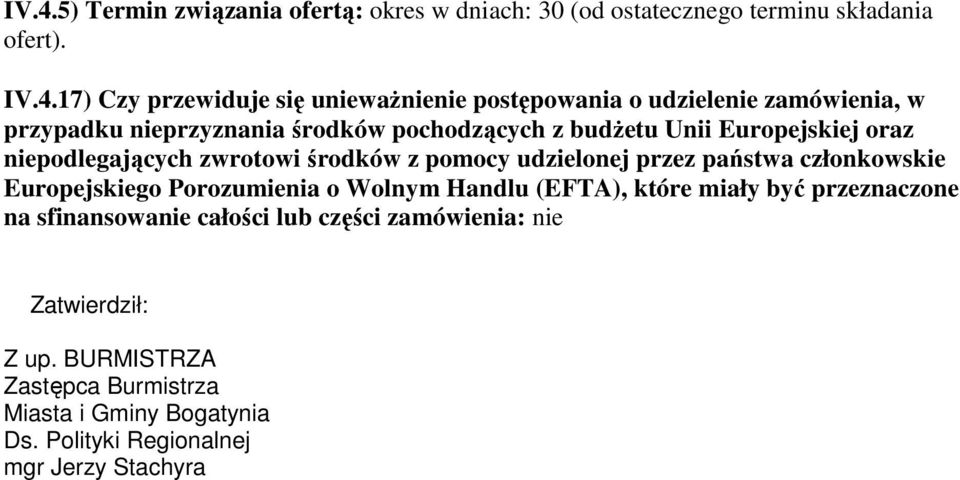 IV.4.5) Termin związania ofertą: okres w dniach: 30 (od ostatecznego terminu składania ofert).

IV.4.17) Czy przewiduje się unieważnienie postępowania o udzielenie zamówienia, w przypadku nieprzyznania środków pochodzących z budżetu Unii Europejskiej oraz niepodlegających zwrotowi środków z pomocy udzielonej przez państwa członkowskie Europejskiego Porozumienia o Wolnym Handlu (EFTA), które miały być przeznaczone na sfinansowanie całości lub części zamówienia: nie

Zatwierdził:

Z up. BURMISTRZA
Zastępca Burmistrza
Miasta i Gminy Bogatynia
Ds. Polityki Regionalnej
mgr Jerzy Stachyra